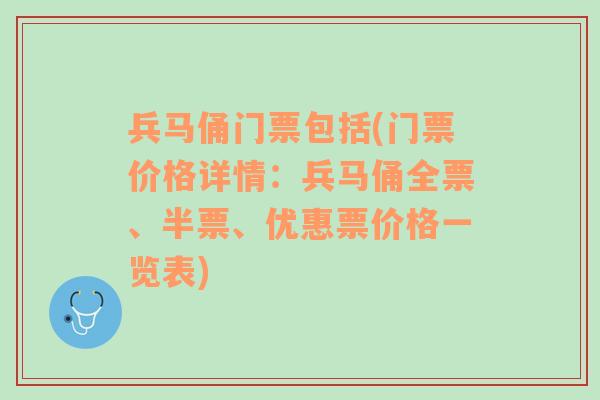 兵马俑门票包括(门票价格详情：兵马俑全票、半票、优惠票价格一览表)